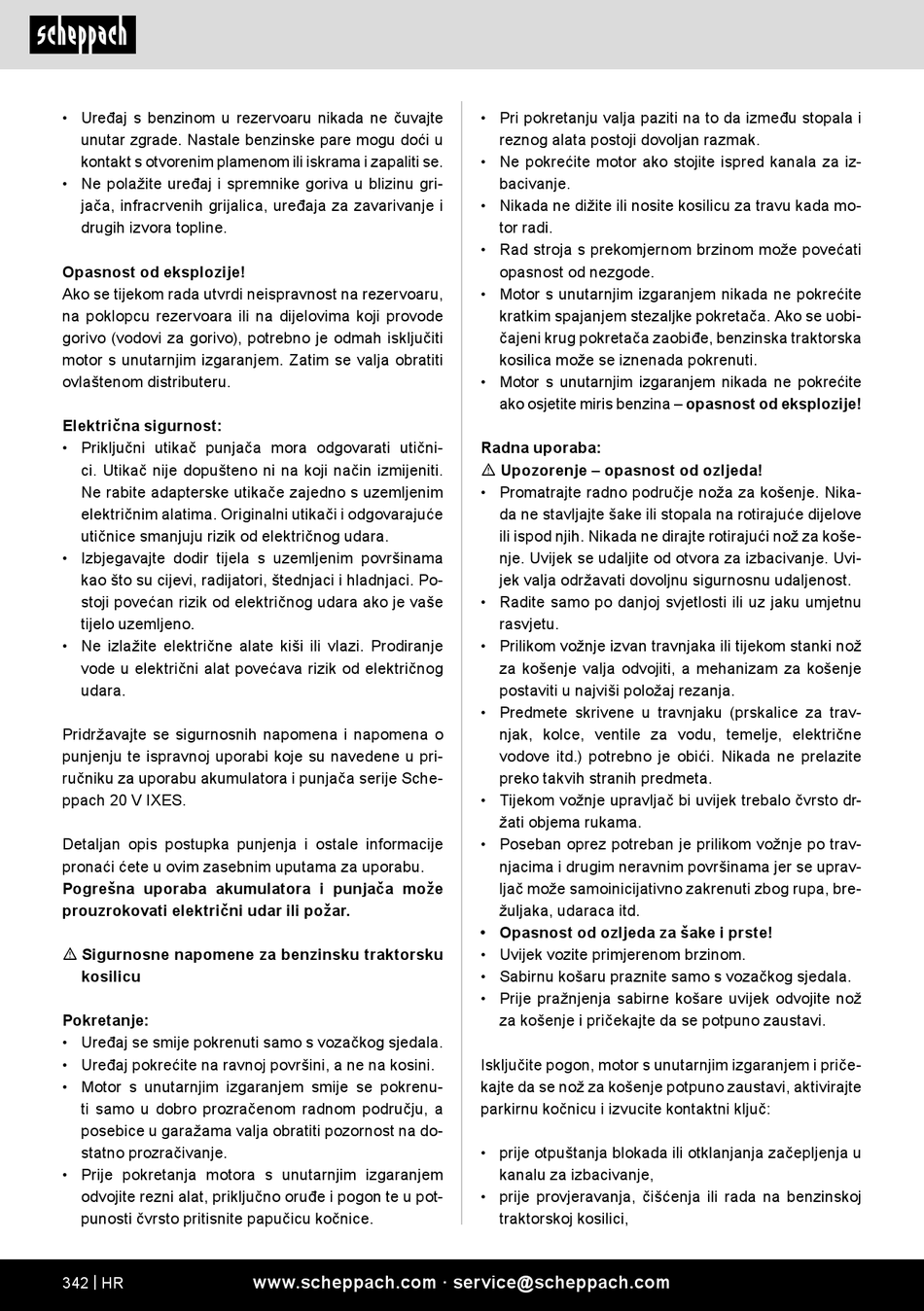 scheppach

• Uređaj s benzinom u rezervoaru nikada ne čuvajte unutar zgrade. Nastale benzinske pare mogu doći u kontakt s otvorenim plamenom ili iskrama i zapaliti se.
• Ne polažite uređaj i spremnike goriva u blizinu grijača, infracrvenih grijalica, uređaja za zavarivanje i drugih izvora topline.

Opasnost od eksplozije!
Ako se tijekom rada utvrdi neispravnost na rezervoaru, na poklopcu rezervoara ili na dijelovima koji provode gorivo (vodovi za gorivo), potrebno je odmah isključiti motor s unutarnjim izgaranjem. Zatim se valja obratiti ovlaštenom distributeru.

Električna sigurnost:
• Priključni utikač punjača mora odgovarati utičnici. Utikač nije dopušteno ni na koji način izmijeniti. Ne rabite adapterske utikače zajedno s uzemljenim električnim alatima. Originalni utikači i odgovarajuće utičnice smanjuju rizik od električnog udara.
• Izbjegavajte dodir tijela s uzemljenim površinama kao što su cijevi, radijatori, štednjaci i hladnjaci. Postoji povećan rizik od električnog udara ako je vaše tijelo uzemljeno.
• Ne izlažite električne alate kiši ili vlazi. Prodiranje vode u električni alat povećava rizik od električnog udara.

Pridržavajte se sigurnosnih napomena i napomena o punjenju te ispravnoj uporabi koje su navedene u priručniku za uporabu akumulatora i punjača serije Scheppach 20 V IXES.

Detaljan opis postupka punjenja i ostale informacije pronaći ćete u ovim zasebnim uputama za uporabu.
Pogrešna uporaba akumulatora i punjača može prouzrokovati električni udar ili požar.

⚠ Sigurnosne napomene za benzinsku traktorsku kosilicu

Pokretanje:
• Uređaj se smije pokrenuti samo s vozačkog sjedala.
• Uređaj pokrećite na ravnoj površini, a ne na kosini.
• Motor s unutarnjim izgaranjem smije se pokrenuti samo u dobro prozračenom radnom području, a posebice u garažama valja obratiti pozornost na dostatno prozračivanje.
• Prije pokretanja motora s unutarnjim izgaranjem odvojite rezni alat, priključno oruđe i pogon te u potpunosti čvrsto pritisnite papučicu kočnice.

• Pri pokretanju valja paziti na to da između stopala i reznog alata postoji dovoljan razmak.
• Ne pokrećite motor ako stojite ispred kanala za izbacivanje.
• Nikada ne dižite ili nosite kosilicu za travu kada motor radi.
• Rad stroja s prekomjernom brzinom može povećati opasnost od nezgode.
• Motor s unutarnjim izgaranjem nikada ne pokrećite kratkim spajanjem stezaljke pokretača. Ako se uobičajeni krug pokretača zaobiđe, benzinska traktorska kosilica može se iznenada pokrenuti.
• Motor s unutarnjim izgaranjem nikada ne pokrećite ako osjetite miris benzina – opasnost od eksplozije!

Radna uporaba:
⚠ Upozorenje – opasnost od ozljeda!
• Promatrajte radno područje noža za košenje. Nikada ne stavljajte šake ili stopala na rotirajuće dijelove ili ispod njih. Nikada ne dirajte rotirajući nož za košenje. Uvijek se udaljite od otvora za izbacivanje. Uvijek valja održavati dovoljnu sigurnosnu udaljenost.
• Radite samo po danjoj svjetlosti ili uz jaku umjetnu rasvjetu.
• Prilikom vožnje izvan travnjaka ili tijekom stanki nož za košenje valja odvojiti, a mehanizam za košenje postaviti u najviši položaj rezanja.
• Predmete skrivene u travnjaku (prskalice za travnjak, kolce, ventile za vodu, temelje, električne vodove itd.) potrebno je obići. Nikada ne prelazite preko takvih stranih predmeta.
• Tijekom vožnje upravljač bi uvijek trebalo čvrsto držati objema rukama.
• Poseban oprez potreban je prilikom vožnje po travnjacima i drugim neravnim površinama jer se upravljač može samoinicijativno zakrenuti zbog rupa, brežuljaka, udaraca itd.
• Opasnost od ozljeda za šake i prste!
• Uvijek vozite primjerenom brzinom.
• Sabirnu košaru praznite samo s vozačkog sjedala.
• Prije pražnjenja sabirne košare uvijek odvojite nož za košenje i pričekajte da se potpuno zaustavi.

Isključite pogon, motor s unutarnjim izgaranjem i pričekajte da se nož za košenje potpuno zaustavi, aktivirajte parkirnu kočnicu i izvucite kontaktni ključ:

• prije otpuštanja blokada ili otklanjanja začepljenja u kanalu za izbacivanje,
• prije provjeravanja, čišćenja ili rada na benzinskoj traktorskoj kosilici,

342 | HR   www.scheppach.com · service@scheppach.com